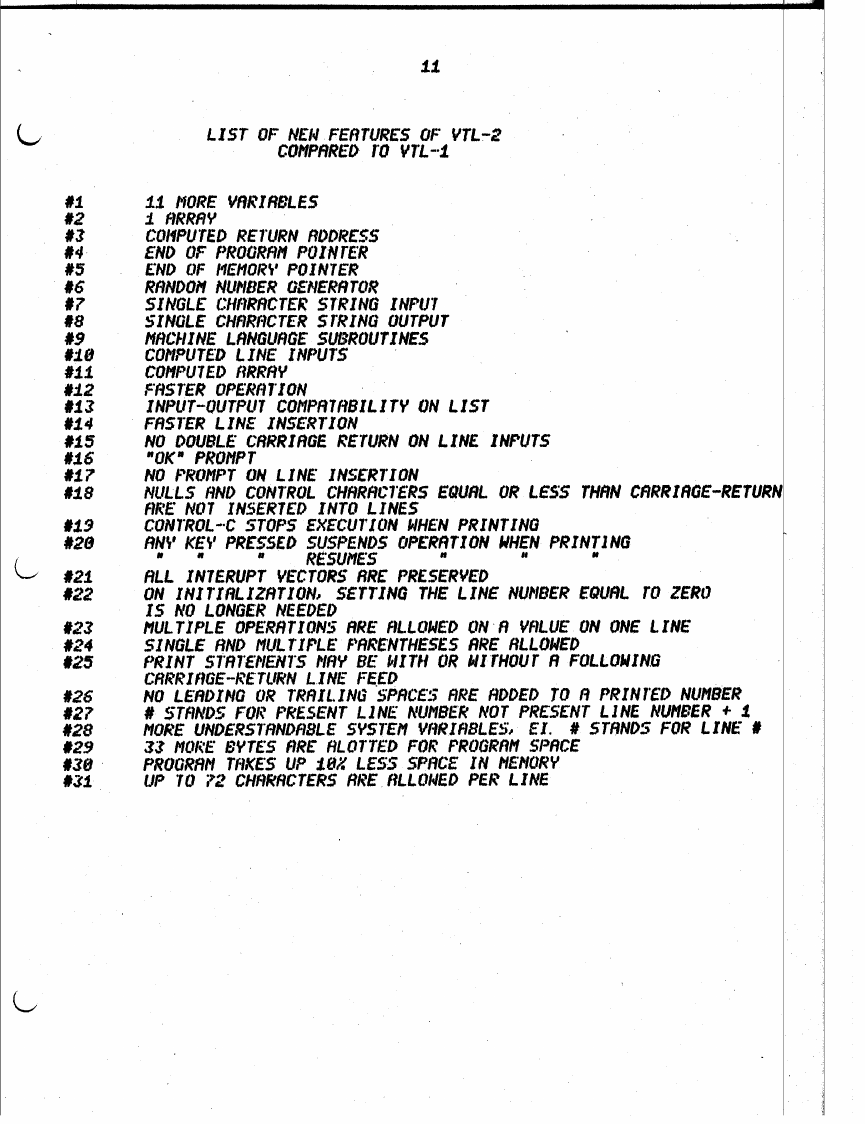 11

LIST OF NEW FEATURES OF VTL-2
COMPARED TO VTL-1

#1 11 MORE VARIABLES
#2 1 ARRAY
#3 COMPUTED RETURN ADDRESS
#4 END OF PROGRAM POINTER
#5 END OF MEMORY POINTER
#6 RANDOM NUMBER GENERATOR
#7 SINGLE CHARACTER STRING INPUT
#8 SINGLE CHARACTER STRING OUTPUT
#9 MACHINE LANGUAGE SUBROUTINES
#10 COMPUTED LINE INPUTS
#11 COMPUTED ARRAY
#12 FASTER OPERATION
#13 INPUT-OUTPUT COMPATABILITY ON LIST
#14 FASTER LINE INSERTION
#15 NO DOUBLE CARRIAGE RETURN ON LINE INPUTS
#16 "OK" PROMPT
#17 NO PROMPT ON LINE INSERTION
#18 NULLS AND CONTROL CHARACTERS EQUAL OR LESS THAN CARRIAGE-RETURN ARE NOT INSERTED INTO LINES
#19 CONTROL-C STOPS EXECUTION WHEN PRINTING
#20 ANY KEY PRESSED SUSPENDS OPERATION WHEN PRINTING
" " " RESUMES " " "
#21 ALL INTERUPT VECTORS ARE PRESERVED
#22 ON INITIALIZATION, SETTING THE LINE NUMBER EQUAL TO ZERO IS NO LONGER NEEDED
#23 MULTIPLE OPERATIONS ARE ALLOWED ON A VALUE ON ONE LINE
#24 SINGLE AND MULTIPLE PARENTHESES ARE ALLOWED
#25 PRINT STATEMENTS MAY BE WITH OR WITHOUT A FOLLOWING CARRIAGE-RETURN LINE FEED
#26 NO LEADING OR TRAILING SPACES ARE ADDED TO A PRINTED NUMBER
#27 # STANDS FOR PRESENT LINE NUMBER NOT PRESENT LINE NUMBER + 1
#28 MORE UNDERSTANDABLE SYSTEM VARIABLES, EI. # STANDS FOR LINE #
#29 33 MORE BYTES ARE ALOTTED FOR PROGRAM SPACE
#30 PROGRAM TAKES UP 10% LESS SPACE IN MEMORY
#31 UP TO 72 CHARACTERS ARE ALLOWED PER LINE